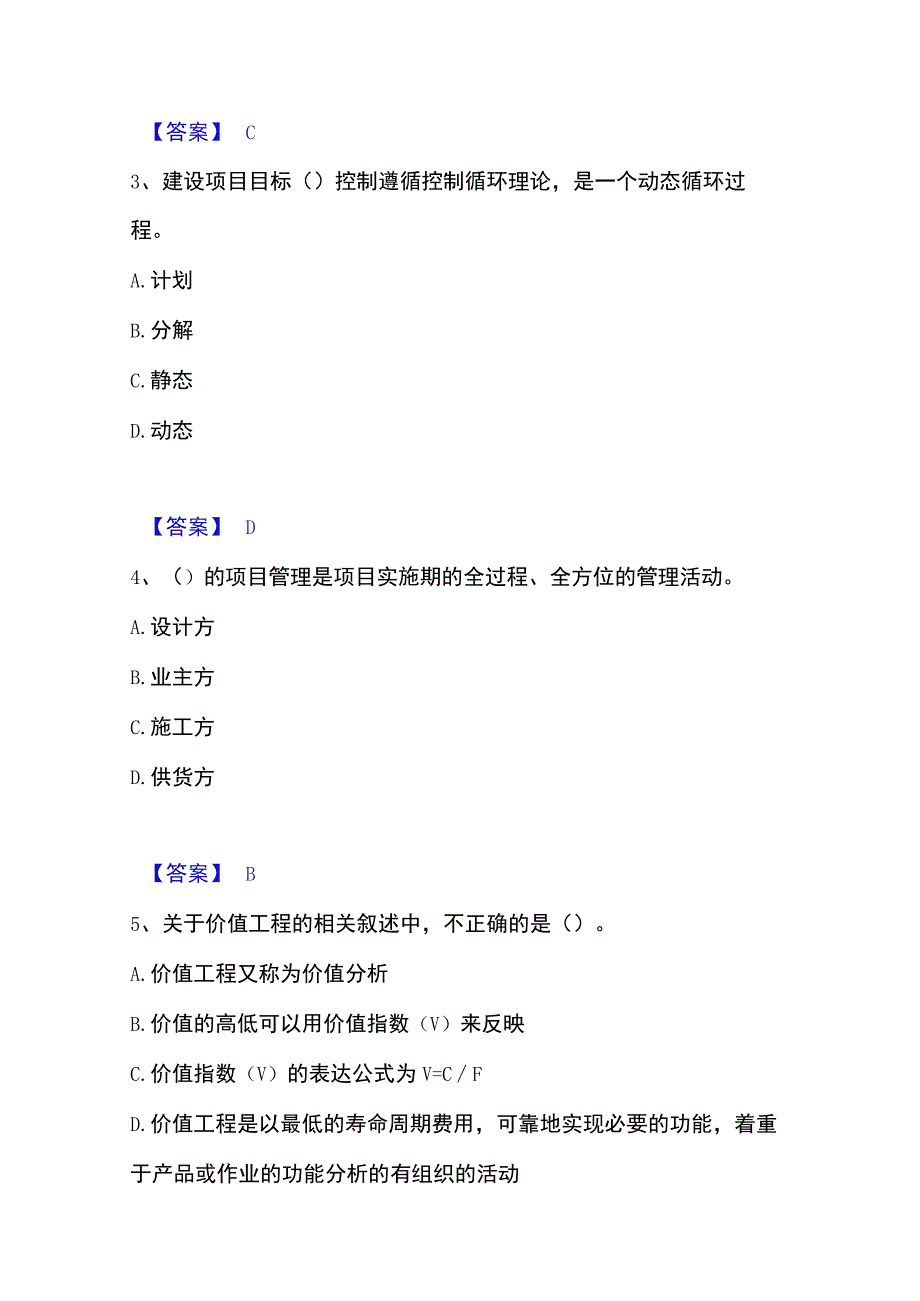 【答案】 C

3、建设项目目标（）控制遵循控制循环理论，是一个动态循环过程。

A.计划

B.分解

C.静态

D.动态

【答案】 D

4、（）的项目管理是项目实施期的全过程、全方位的管理活动。

A.设计方

B.业主方

C.施工方

D.供货方

【答案】 B

5、关于价值工程的相关叙述中，不正确的是（）。

A.价值工程又称为价值分析

B.价值的高低可以用价值指数（V）来反映

C.价值指数（V）的表达公式为 V=C／F

D.价值工程是以最低的寿命周期费用，可靠地实现必要的功能，着重于产品或作业的功能分析的有组织的活动